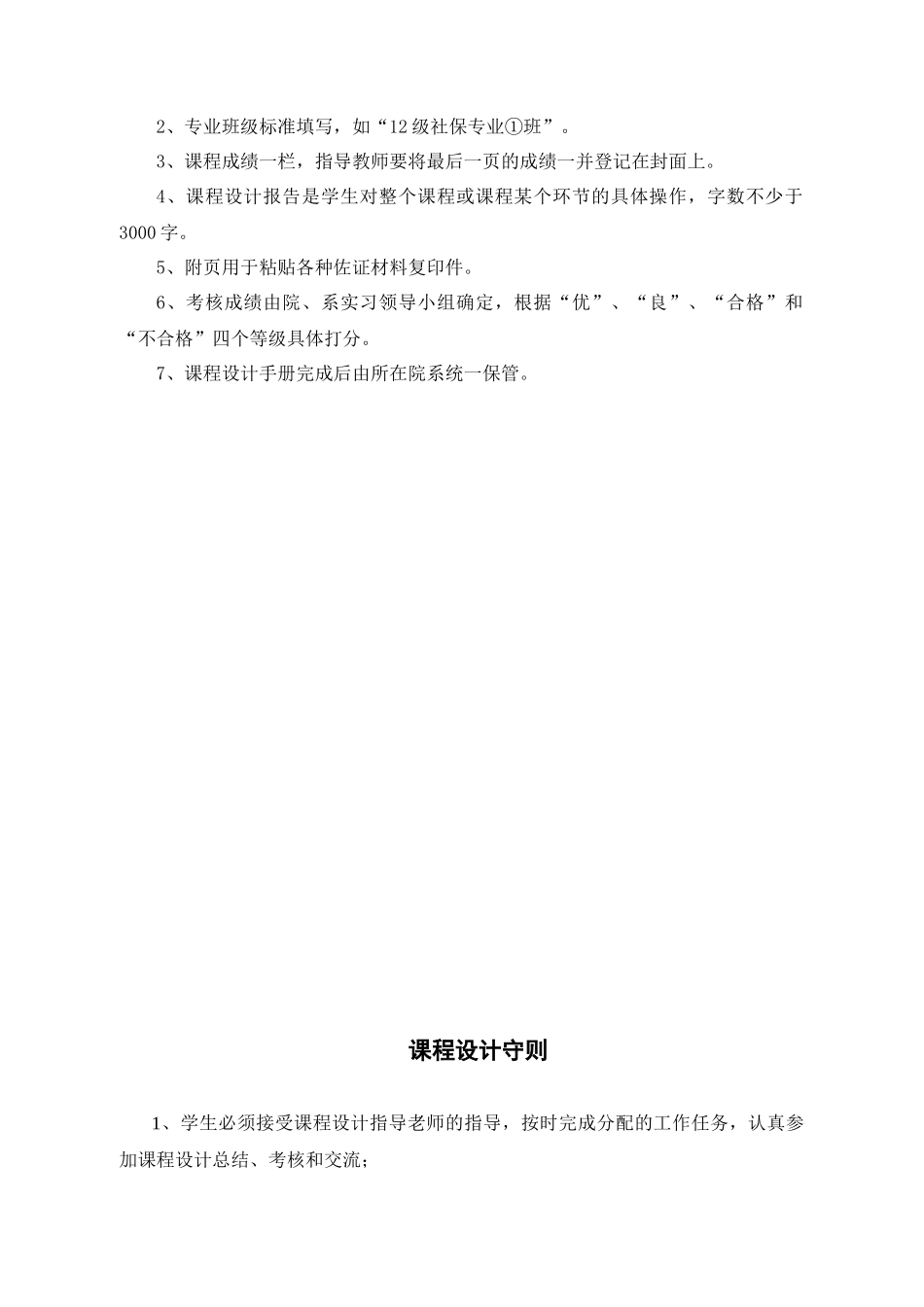 2、专业班级标准填写，如“12级社保专业①班”。

3、课程成绩一栏，指导教师要将最后一页的成绩一并登记在封面上。

4、课程设计报告是学生对整个课程或课程某个环节的具体操作，字数不少于3000字。

5、附页用于粘贴各种佐证材料复印件。

6、考核成绩由院、系实习领导小组确定，根据“优”、“良”、“合格”和“不合格”四个等级具体打分。

7、课程设计手册完成后由所在院系统一保管。

课程设计守则

1、学生必须接受课程设计指导老师的指导，按时完成分配的工作任务，认真参加课程设计总结、考核和交流；